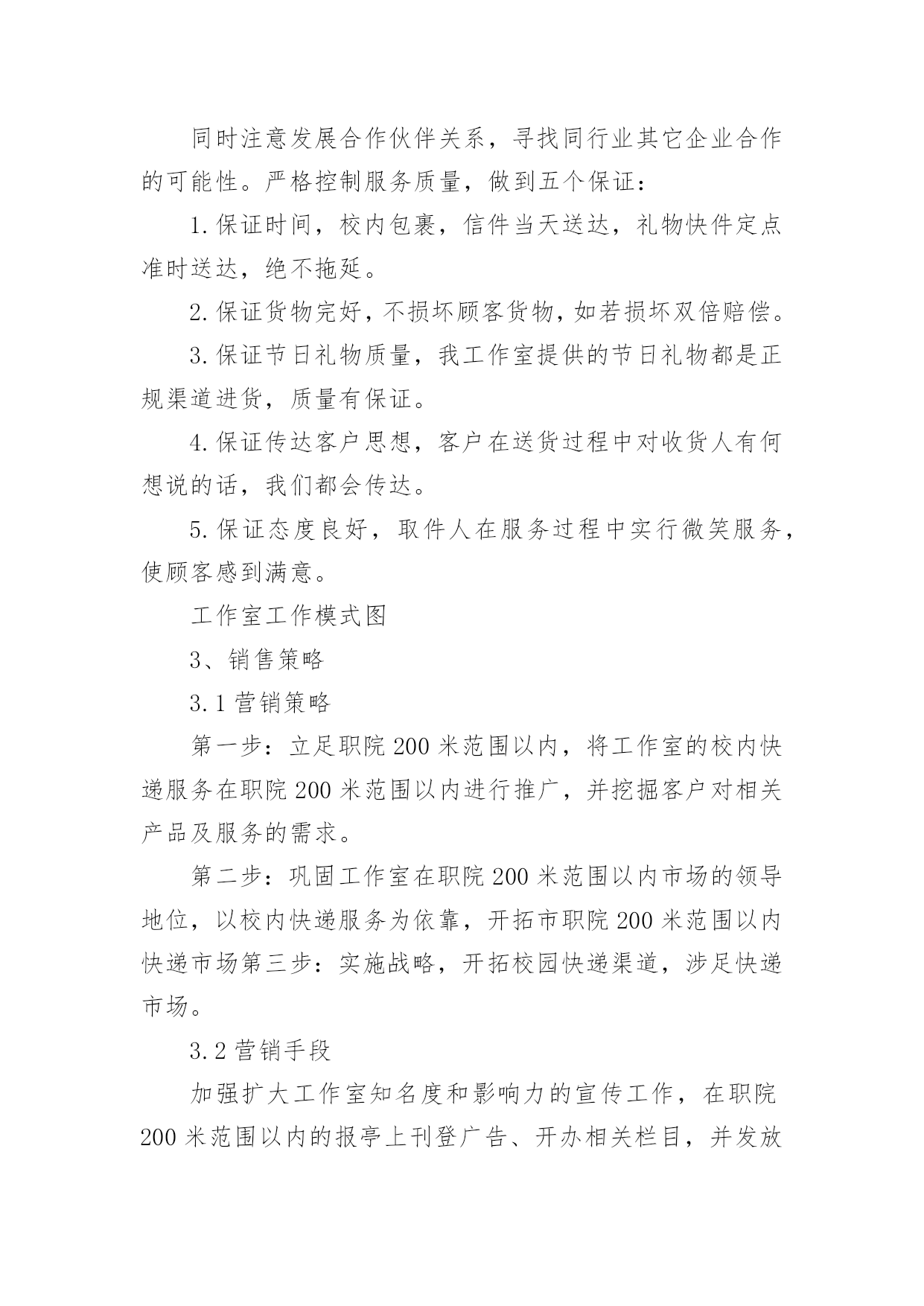 同时注意发展合作伙伴关系，寻找同行业其它企业合作的可能性。严格控制服务质量，做到五个保证：

1.保证时间，校内包裹，信件当天送达，礼物快件定点准时送达，绝不拖延。

2.保证货物完好，不损坏顾客货物，如若损坏双倍赔偿。

3.保证节日礼物质量，我工作室提供的节日礼物都是正规渠道进货，质量有保证。

4.保证传达客户思想，客户在送货过程中对收货人有何想说的话，我们都会传达。

5.保证态度良好，取件人在服务过程中实行微笑服务，使顾客感到满意。

工作室工作模式图

3、销售策略

3.1 营销策略

第一步：立足职院 200 米范围以内，将工作室的校内快递服务在职院 200 米范围以内进行推广，并挖掘客户对相关产品及服务的需求。

第二步：巩固工作室在职院 200 米范围以内市场的领导地位，以校内快递服务为依靠，开拓市职院 200 米范围以内快递市场第三步：实施战略，开拓校园快递渠道，涉足快递市场。

3.2 营销手段

加强扩大工作室知名度和影响力的宣传工作，在职院 200 米范围以内的报亭上刊登广告、开办相关栏目，并发放